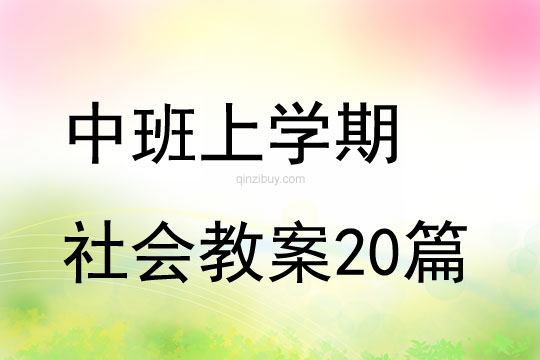 中班上学期

qinzibuy.com

社会教案20篇